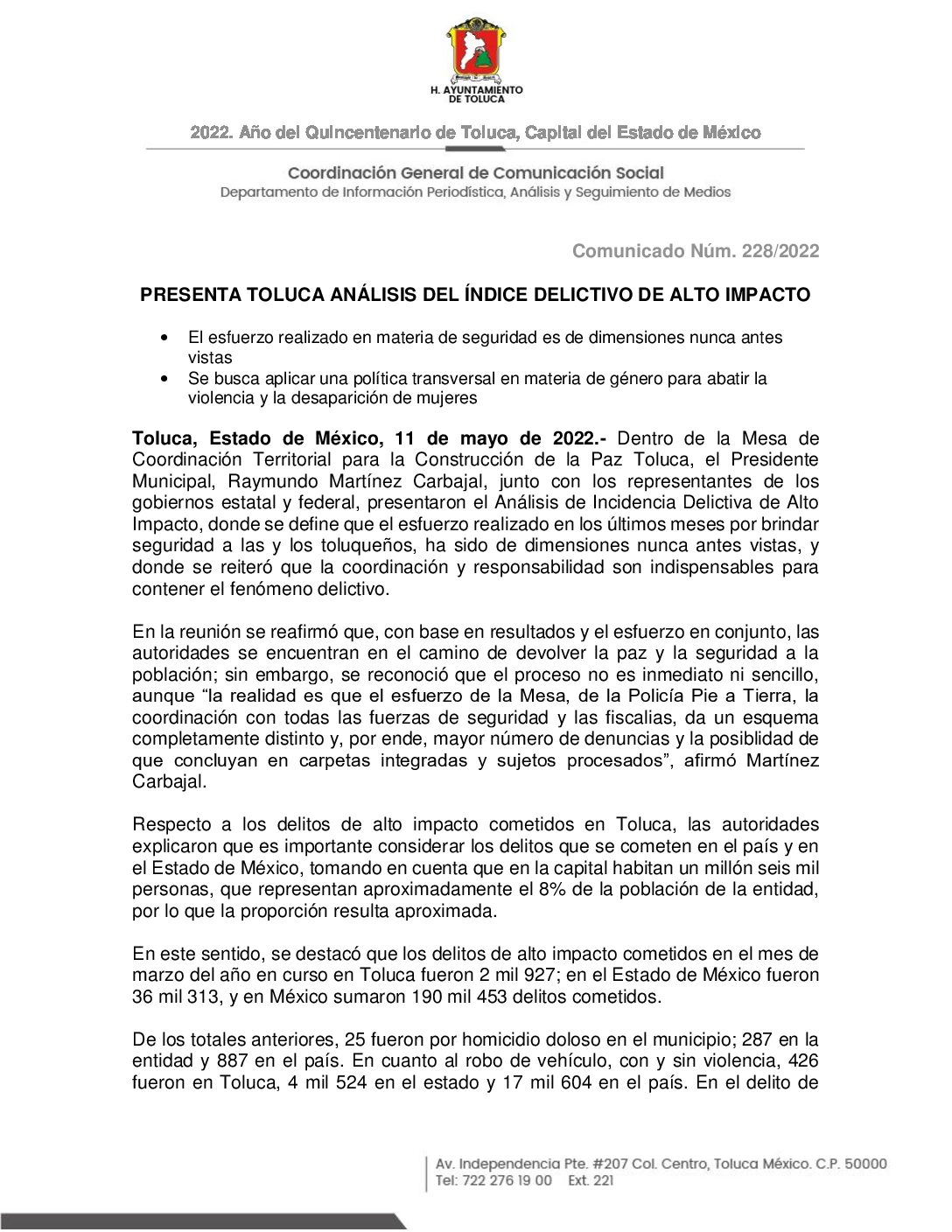 H. AYUNTAMIENTO DE TOLUCA

2022. Año del Quincentenario de Toluca, Capital del Estado de México

Coordinación General de Comunicación Social
Departamento de Información Periodística, Análisis y Seguimiento de Medios

Comunicado Núm. 228/2022

PRESENTA TOLUCA ANÁLISIS DEL ÍNDICE DELICTIVO DE ALTO IMPACTO

• El esfuerzo realizado en materia de seguridad es de dimensiones nunca antes vistas
• Se busca aplicar una política transversal en materia de género para abatir la violencia y la desaparición de mujeres

Toluca, Estado de México, 11 de mayo de 2022.- Dentro de la Mesa de Coordinación Territorial para la Construcción de la Paz Toluca, el Presidente Municipal, Raymundo Martínez Carbajal, junto con los representantes de los gobiernos estatal y federal, presentaron el Análisis de Incidencia Delictiva de Alto Impacto, donde se define que el esfuerzo realizado en los últimos meses por brindar seguridad a las y los toluqueños, ha sido de dimensiones nunca antes vistas, y donde se reiteró que la coordinación y responsabilidad son indispensables para contener el fenómeno delictivo.

En la reunión se reafirmó que, con base en resultados y el esfuerzo en conjunto, las autoridades se encuentran en el camino de devolver la paz y la seguridad a la población; sin embargo, se reconoció que el proceso no es inmediato ni sencillo, aunque “la realidad es que el esfuerzo de la Mesa, de la Policía Pie a Tierra, la coordinación con todas las fuerzas de seguridad y las fiscalias, da un esquema completamente distinto y, por ende, mayor número de denuncias y la posiblidad de que concluyan en carpetas integradas y sujetos procesados”, afirmó Martínez Carbajal.

Respecto a los delitos de alto impacto cometidos en Toluca, las autoridades explicaron que es importante considerar los delitos que se cometen en el país y en el Estado de México, tomando en cuenta que en la capital habitan un millón seis mil personas, que representan aproximadamente el 8% de la población de la entidad, por lo que la proporción resulta aproximada.

En este sentido, se destacó que los delitos de alto impacto cometidos en el mes de marzo del año en curso en Toluca fueron 2 mil 927; en el Estado de México fueron 36 mil 313, y en México sumaron 190 mil 453 delitos cometidos.

De los totales anteriores, 25 fueron por homicidio doloso en el municipio; 287 en la entidad y 887 en el país. En cuanto al robo de vehículo, con y sin violencia, 426 fueron en Toluca, 4 mil 524 en el estado y 17 mil 604 en el país. En el delito de

Av. Independencia Pte. #207 Col. Centro, Toluca México. C.P. 50000
Tel: 722 276 19 00 Ext. 221